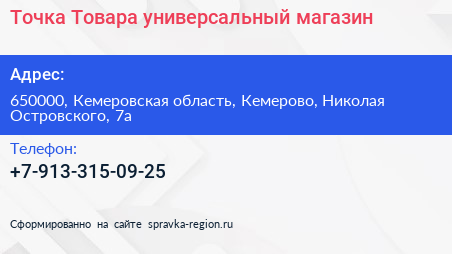 Точка Товара универсальный магазин

Адрес:

650000, Кемеровская область, Кемерово, Николая Островского, 7а

Телефон:

+7-913-315-09-25

Сформированно на сайте spravka-region.ru